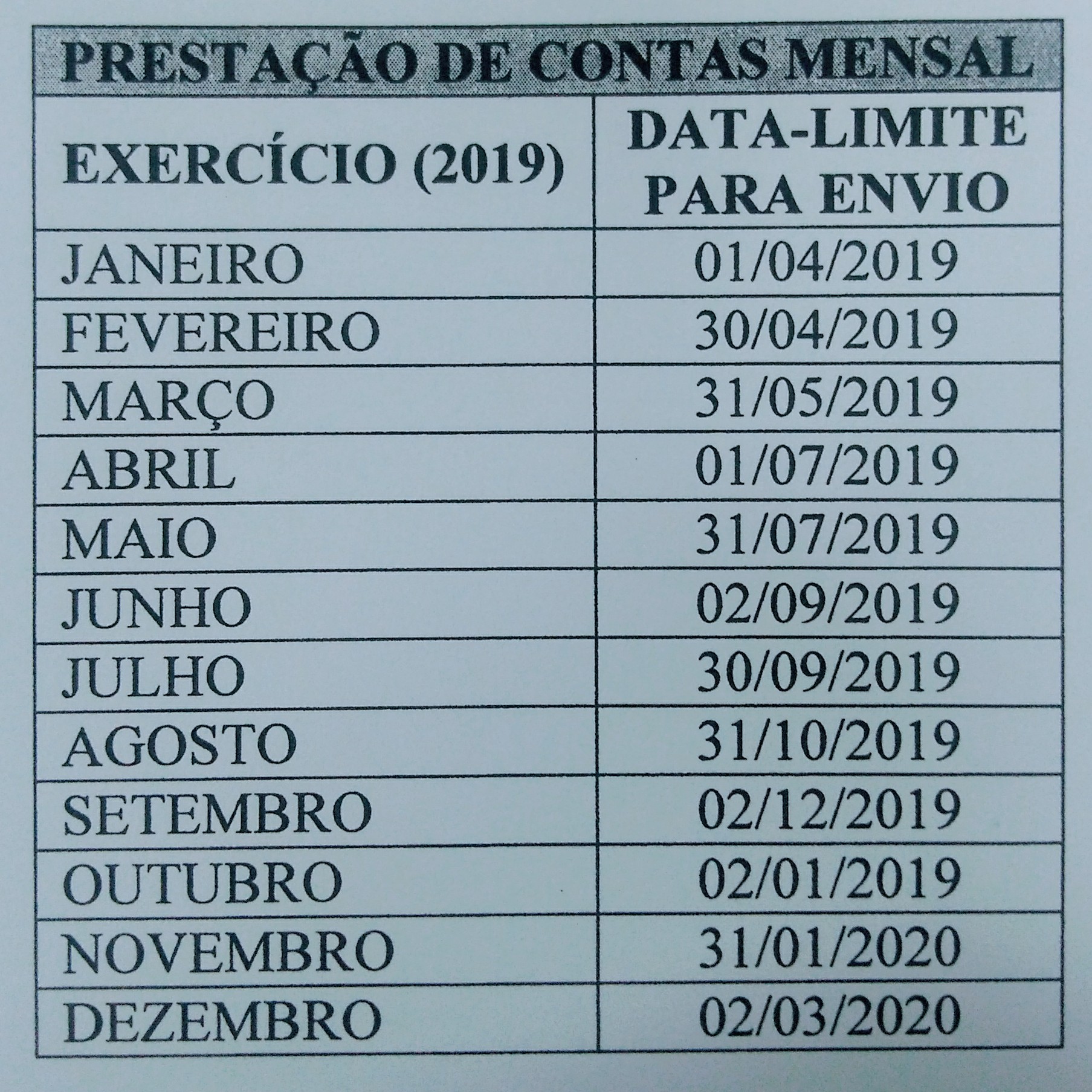 | PRESTAÇÃO DE CONTAS MENSAL | |
|---|---|
| EXERCÍCIO (2019) | DATA-LIMITE PARA ENVIO |
| JANEIRO | 01/04/2019 |
| FEVEREIRO | 30/04/2019 |
| MARÇO | 31/05/2019 |
| ABRIL | 01/07/2019 |
| MAIO | 31/07/2019 |
| JUNHO | 02/09/2019 |
| JULHO | 30/09/2019 |
| AGOSTO | 31/10/2019 |
| SETEMBRO | 02/12/2019 |
| OUTUBRO | 02/01/2019 |
| NOVEMBRO | 31/01/2020 |
| DEZEMBRO | 02/03/2020 |